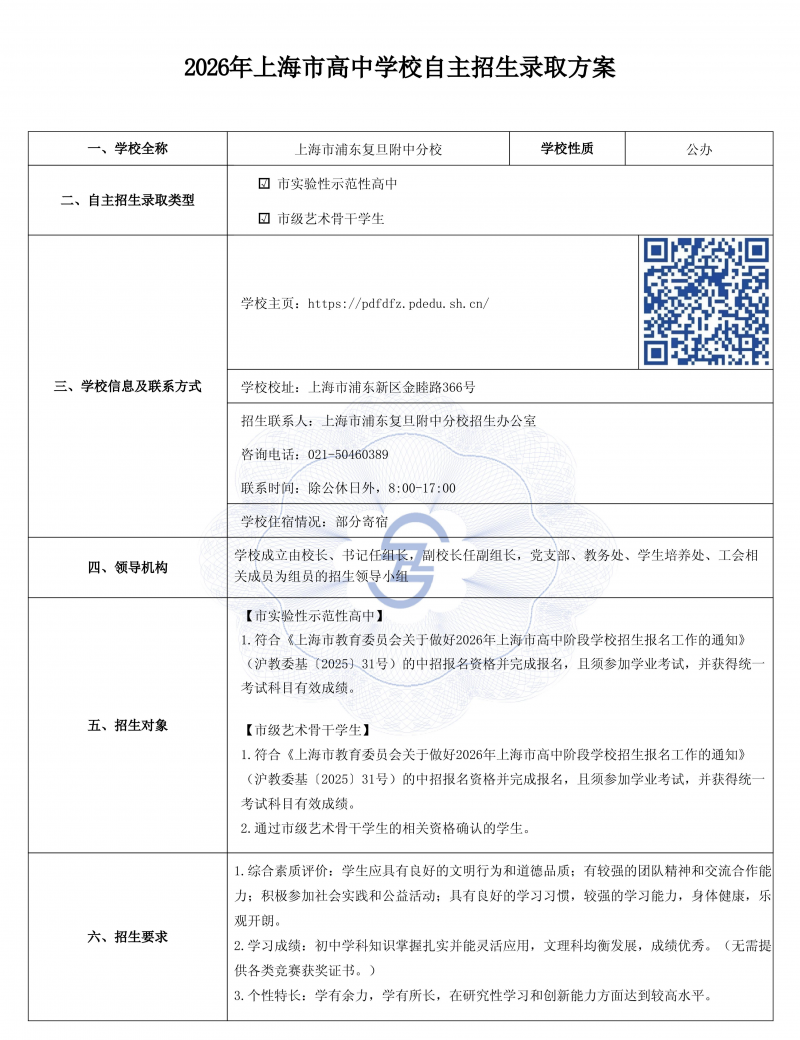 2026年上海市高中学校自主招生录取方案

一、学校全称

上海市浦东复旦附中分校

学校性质

公办

二、自主招生录取类型

☑ 市实验性示范性高中

☑ 市级艺术骨干学生

三、学校信息及联系方式

学校主页：https://pdfdfz.pdedu.sh.cn/

学校校址：上海市浦东新区金睦路366号

招生联系人：上海市浦东复旦附中分校招生办公室

咨询电话：021-50460389

联系时间：除公休日外，8:00-17:00

学校住宿情况：部分寄宿

四、领导机构

学校成立由校长、书记任组长，副校长任副组长，党支部、教务处、学生培养处、工会相关成员为组员的招生领导小组

五、招生对象

【市实验性示范性高中】

1.符合《上海市教育委员会关于做好2026年上海市高中阶段学校招生报名工作的通知》（沪教委基〔2025〕31号）的中招报名资格并完成报名，且须参加学业考试，并获得统一考试科目有效成绩。

【市级艺术骨干学生】

1.符合《上海市教育委员会关于做好2026年上海市高中阶段学校招生报名工作的通知》（沪教委基〔2025〕31号）的中招报名资格并完成报名，且须参加学业考试，并获得统一考试科目有效成绩。

2.通过市级艺术骨干学生的相关资格确认的学生。

六、招生要求

1.综合素质评价：学生应具有良好的文明行为和道德品质；有较强的团队精神和交流合作能力；积极参加社会实践和公益活动；具有良好的学习习惯，较强的学习能力，身体健康，乐观开朗。

2.学习成绩：初中学科知识掌握扎实并能灵活应用，文理科均衡发展，成绩优秀。（无需提供各类竞赛获奖证书。）

3.个性特长：学有余力，学有所长，在研究性学习和创新能力方面达到较高水平。